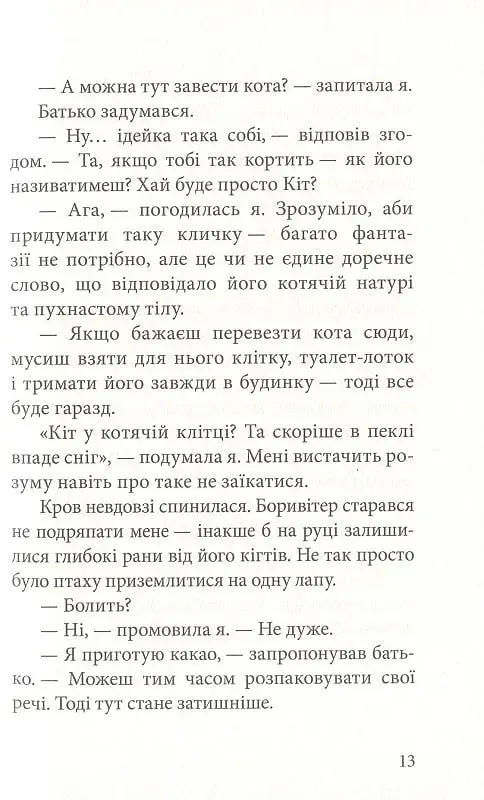 — А можна тут завести кота? — запитала я.

Батько задумався.

— Ну… ідейка така собі, — відповів згодом. — Та, якщо тобі так кортить — як його називатимеш? Хай буде просто Кіт?

— Ага, — погодилась я. Зрозуміло, аби придумати таку кличку — багато фантазії не потрібно, але це чи не єдине доречне слово, що відповідало його котячій натурі та пухнастому тілу.

— Якщо бажаєш перевезти кота сюди, мусиш взяти для нього клітку, туалет-лоток і тримати його завжди в будинку — тоді все буде гаразд.

«Кіт у котячій клітці? Та скоріше в пеклі впаде сніг», — подумала я. Мені вистачить розуму навіть про таке не заїкатися.

Кров невдовзі спинилася. Боривітер старався не подряпати мене — інакше б на руці залишилися глибокі рани від його кігтів. Не так просто було птаху приземлитися на одну лапу.

— Болить?

— Ні, — промовила я. — Не дуже.

— Я приготую какао, — запропонував батько. — Можеш тим часом розпаковувати свої речі. Тоді тут стане затишніше.

13